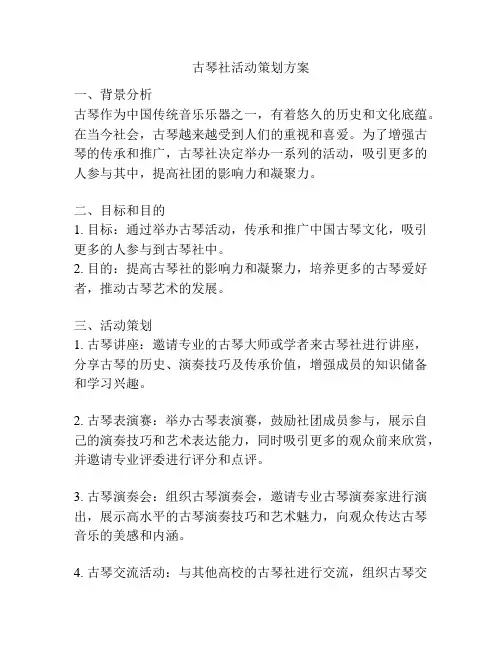 古琴社活动策划方案

一、背景分析
古琴作为中国传统音乐乐器之一，有着悠久的历史和文化底蕴。在当今社会，古琴越来越受到人们的重视和喜爱。为了增强古琴的传承和推广，古琴社决定举办一系列的活动，吸引更多的人参与其中，提高社团的影响力和凝聚力。

二、目标和目的
1. 目标：通过举办古琴活动，传承和推广中国古琴文化，吸引更多的人参与到古琴社中。
2. 目的：提高古琴社的影响力和凝聚力，培养更多的古琴爱好者，推动古琴艺术的发展。

三、活动策划
1. 古琴讲座：邀请专业的古琴大师或学者来古琴社进行讲座，分享古琴的历史、演奏技巧及传承价值，增强成员的知识储备和学习兴趣。

2. 古琴表演赛：举办古琴表演赛，鼓励社团成员参与，展示自己的演奏技巧和艺术表达能力，同时吸引更多的观众前来欣赏，并邀请专业评委进行评分和点评。

3. 古琴演奏会：组织古琴演奏会，邀请专业古琴演奏家进行演出，展示高水平的古琴演奏技巧和艺术魅力，向观众传达古琴音乐的美感和内涵。

4. 古琴交流活动：与其他高校的古琴社进行交流，组织古琴交